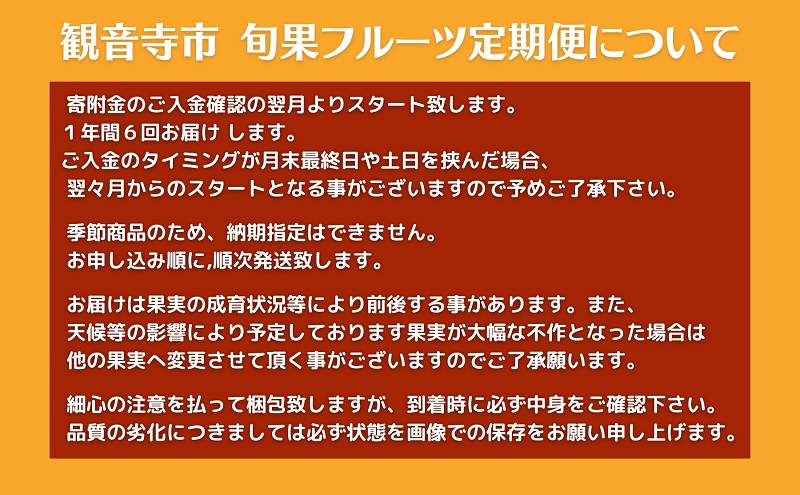 観音寺市 旬果フルーツ定期便について

寄附金のご入金確認の翌月よりスタート致します。
１年間６回お届け します。
ご入金のタイミングが月末最終日や土日を挟んだ場合、
翌々月からのスタートとなる事がございますので予めご了承下さい。

季節商品のため、納期指定はできません。
お申し込み順に,順次発送致します。

お届けは果実の成育状況等により前後する事があります。また、
天候等の影響により予定しております果実が大幅な不作となった場合は
他の果実へ変更させて頂く事がございますのでご了承願います。

細心の注意を払って梱包致しますが、到着時に必ず中身をご確認下さい。
品質の劣化につきましては必ず状態を画像での保存をお願い申し上げます。